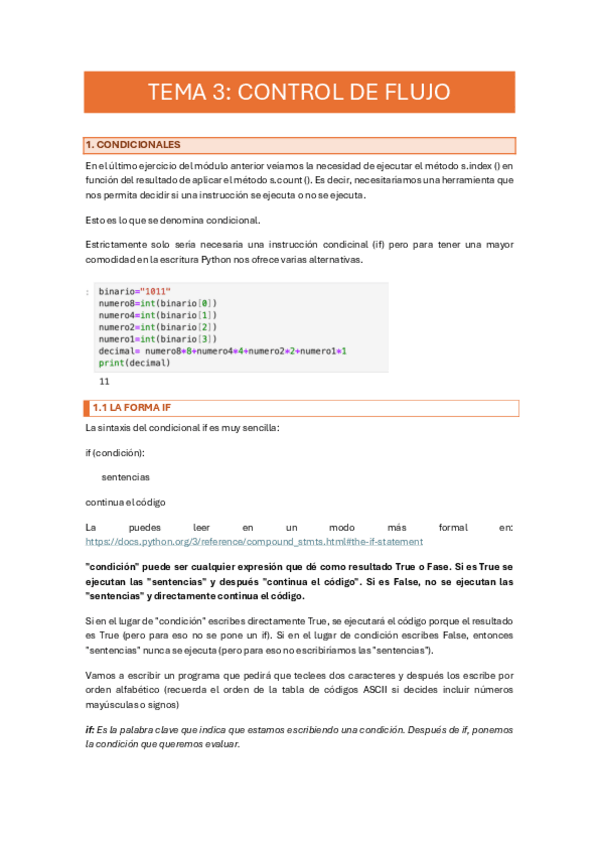 TEMA 3: CONTROL DE FLUJO

1. CONDICIONALES

En el último ejercicio del módulo anterior veíamos la necesidad de ejecutar el método s.index () en función del resultado de aplicar el método s.count (). Es decir, necesitaríamos una herramienta que nos permita decidir si una instrucción se ejecuta o no se ejecuta.

Esto es lo que se denomina condicional.

Estrictamente solo sería necesaria una instrucción condicinal (if) pero para tener una mayor comodidad en la escritura Python nos ofrece varias alternativas.

: binario="1011"
numero8=int(binario[0])
numero4=int(binario[1])
numero2=int(binario[2])
numero1=int(binario[3])
decimal= numero8*8+numero4*4+numero2*2+numero1*1
print(decimal)

11

1.1 LA FORMA IF

La sintaxis del condicional if es muy sencilla:

if (condición):

sentencias

continua el código

La puedes leer en un modo más formal en: https://docs.python.org/3/reference/compound_stmts.html#the-if-statement

"condición" puede ser cualquier expresión que dé como resultado True o Fase. Si es True se ejecutan las "sentencias" y después "continua el código". Si es False, no se ejecutan las "sentencias" y directamente continua el código.

Si en el lugar de "condición" escribes directamente True, se ejecutará el código porque el resultado es True (pero para eso no se pone un if). Si en el lugar de condición escribes False, entonces "sentencias" nunca se ejecuta (pero para eso no escribiríamos las "sentencias").

Vamos a escribir un programa que pedirá que teclees dos caracteres y después los escribe por orden alfabético (recuerda el orden de la tabla de códigos ASCII si decides incluir números mayúsculas o signos)

if: Es la palabra clave que indica que estamos escribiendo una condición. Después de if, ponemos la condición que queremos evaluar.